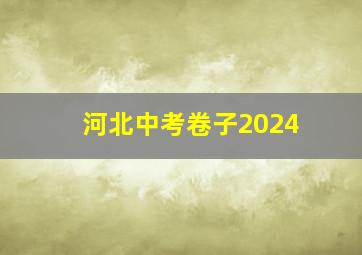 河北中考卷子2024